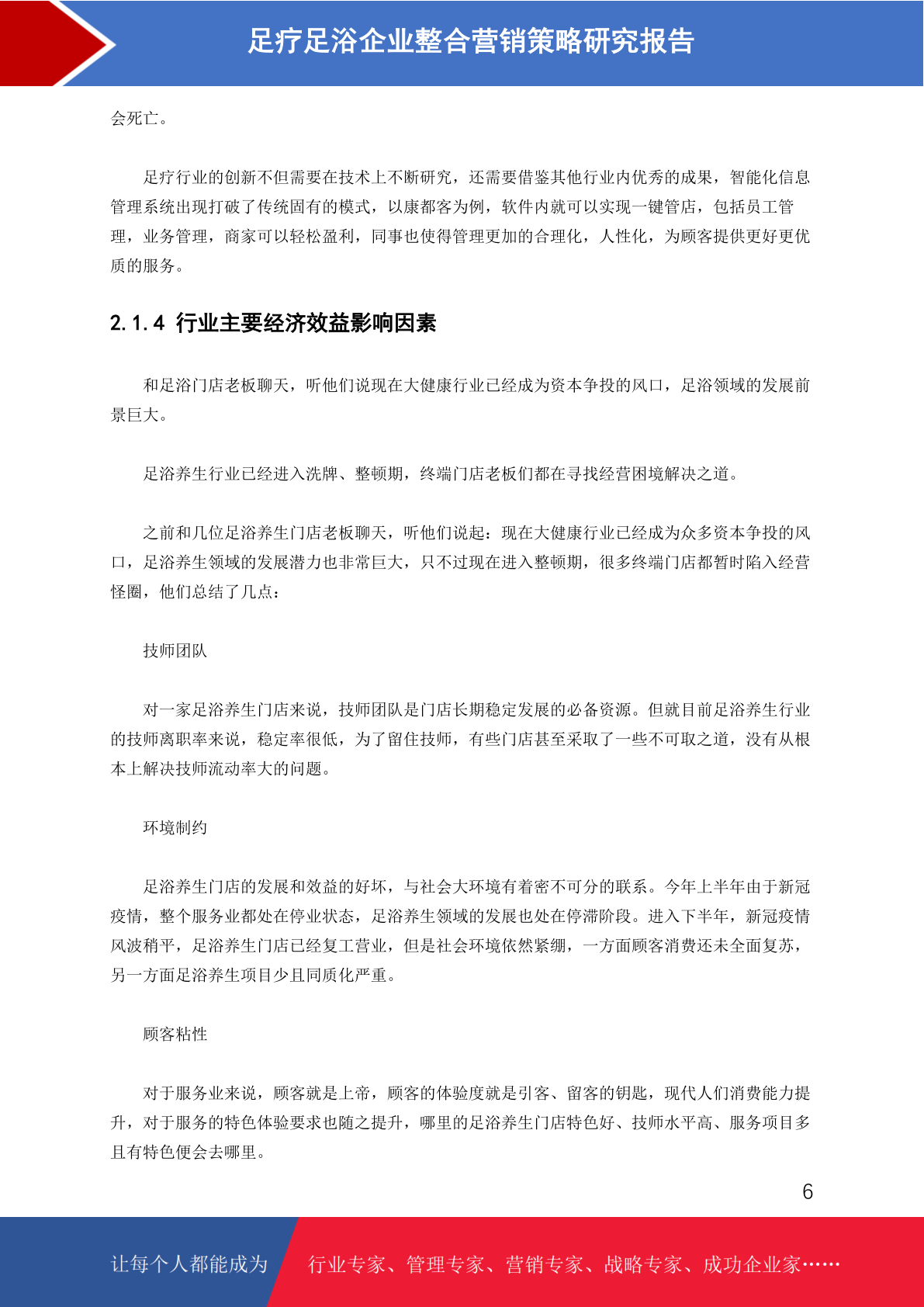 足疗足浴企业整合营销策略研究报告

会死亡。

足疗行业的创新不但需要在技术上不断研究，还需要借鉴其他行业内优秀的成果，智能化信息管理系统出现打破了传统固有的模式，以康都客为例，软件内就可以实现一键管店，包括员工管理，业务管理，商家可以轻松盈利，同事也使得管理更加的合理化，人性化，为顾客提供更好更优质的服务。

2.1.4 行业主要经济效益影响因素

和足浴门店老板聊天，听他们说现在大健康行业已经成为资本争投的风口，足浴领域的发展前景巨大。

足浴养生行业已经进入洗牌、整顿期，终端门店老板们都在寻找经营困境解决之道。

之前和几位足浴养生门店老板聊天，听他们说起：现在大健康行业已经成为众多资本争投的风口，足浴养生领域的发展潜力也非常巨大，只不过现在进入整顿期，很多终端门店都暂时陷入经营怪圈，他们总结了几点：

技师团队

对一家足浴养生门店来说，技师团队是门店长期稳定发展的必备资源。但就目前足浴养生行业的技师离职率来说，稳定率很低，为了留住技师，有些门店甚至采取了一些不可取之道，没有从根本上解决技师流动率大的问题。

环境制约

足浴养生门店的发展和效益的好坏，与社会大环境有着密不可分的联系。今年上半年由于新冠疫情，整个服务业都处在停业状态，足浴养生领域的发展也处在停滞阶段。进入下半年，新冠疫情风波稍平，足浴养生门店已经复工营业，但是社会环境依然紧绷，一方面顾客消费还未全面复苏，另一方面足浴养生项目少且同质化严重。

顾客粘性

对于服务业来说，顾客就是上帝，顾客的体验度就是引客、留客的钥匙，现代人们消费能力提升，对于服务的特色体验要求也随之提升，哪里的足浴养生门店特色好、技师水平高、服务项目多且有特色便会去哪里。

6

让每个人都能成为 行业专家、管理专家、营销专家、战略专家、成功企业家……